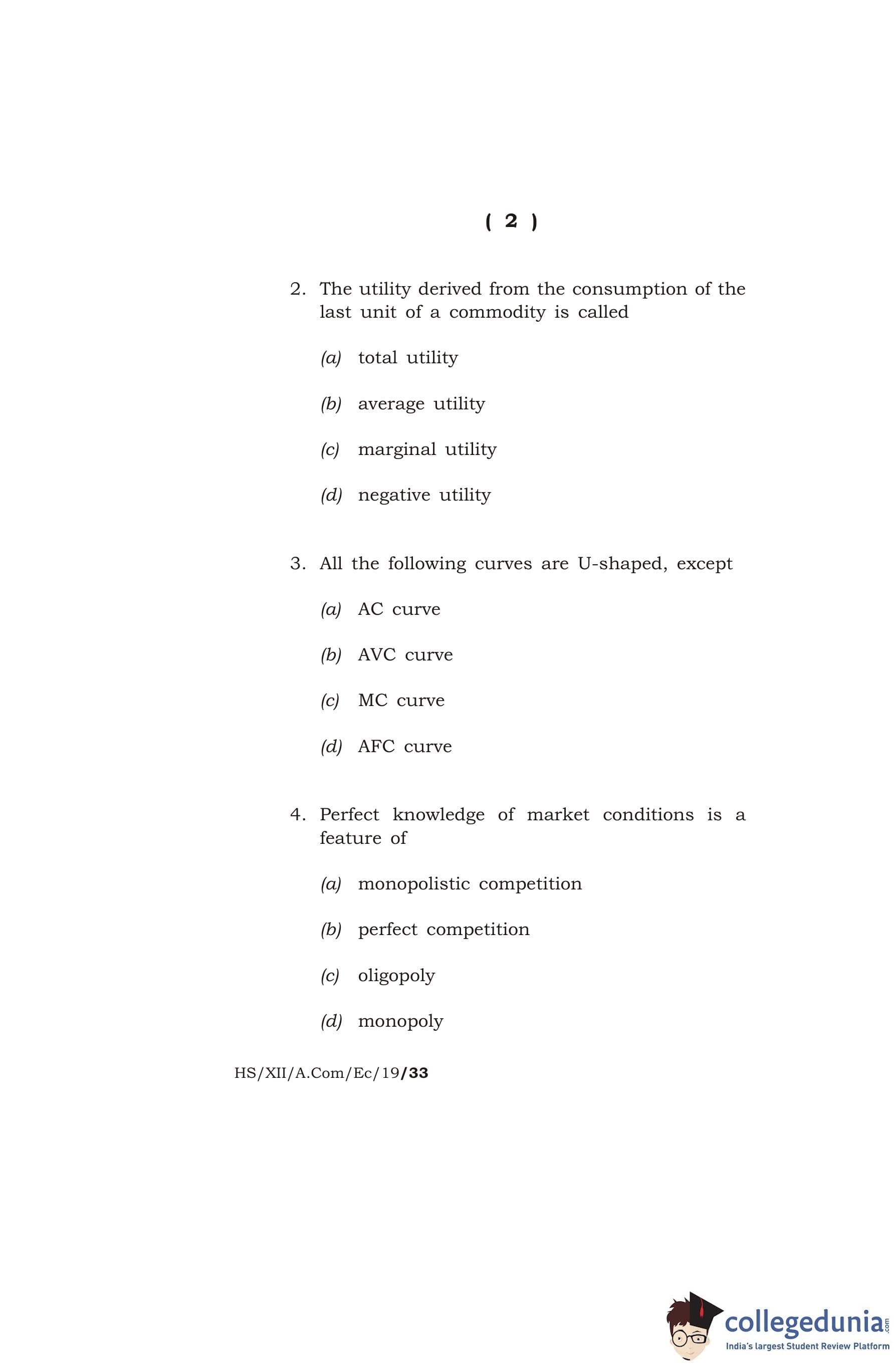 ( 2 )

2. The utility derived from the consumption of the last unit of a commodity is called

(a) total utility

(b) average utility

(c) marginal utility

(d) negative utility

3. All the following curves are U-shaped, except

(a) AC curve

(b) AVC curve

(c) MC curve

(d) AFC curve

4. Perfect knowledge of market conditions is a feature of

(a) monopolistic competition

(b) perfect competition

(c) oligopoly

(d) monopoly

HS/XII/A.Com/Ec/19/33

collegedunia.com
India's largest Student Review Platform